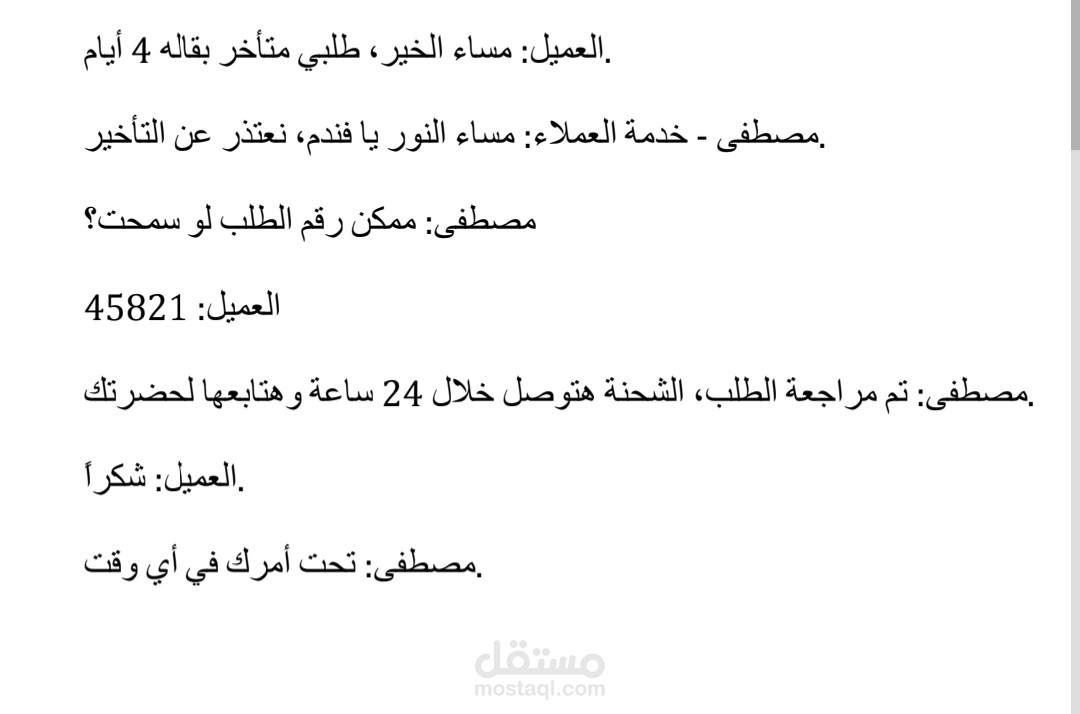 العميل: مساء الخير، طلبي متأخر بقاله 4 أيام.

مصطفى - خدمة العملاء: مساء النور يا فندم، نعتذر عن التأخير.

مصطفى: ممكن رقم الطلب لو سمحت؟

العميل: 45821

مصطفى: تم مراجعة الطلب، الشحنة هتوصل خلال 24 ساعة وهتابعها لحضرتك.

العميل: شكراً.

مصطفى: تحت أمرك في أي وقت.

مستقل
mostaql.com